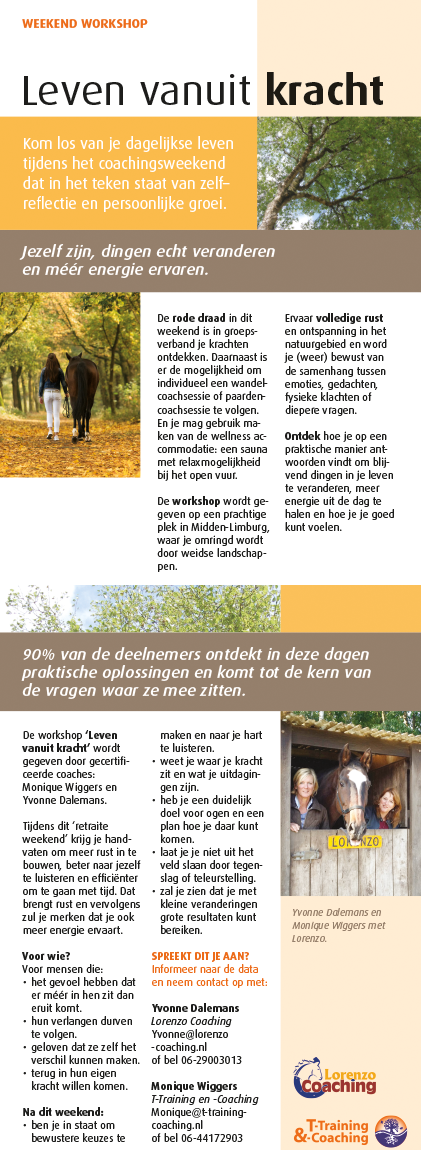 WEEKEND WORKSHOP

Leven vanuit kracht

Kom los van je dagelijkse leven tijdens het coachingsweekend dat in het teken staat van zelfreflectie en persoonlijke groei.

Jezelf zijn, dingen echt veranderen en méér energie ervaren.

De rode draad in dit weekend is in groepsverband je krachten ontdekken. Daarnaast is er de mogelijkheid om individueel een wandelcoachsessie of paardencoachsessie te volgen. En je mag gebruik maken van de wellness accommodatie: een sauna met relaxmogelijkheid bij het open vuur.

De workshop wordt gegeven op een prachtige plek in Midden-Limburg, waar je omringd wordt door weidse landschappen.

Ervaar volledige rust en ontspanning in het natuurgebied en word je (weer) bewust van de samenhang tussen emoties, gedachten, fysieke klachten of diepere vragen.

Ontdek hoe je op een praktische manier antwoorden vindt om blijvend dingen in je leven te veranderen, meer energie uit de dag te halen en hoe je je goed kunt voelen.

90% van de deelnemers ontdekt in deze dagen praktische oplossingen en komt tot de kern van de vragen waar ze mee zitten.

De workshop 'Leven vanuit kracht' wordt gegeven door gecertificeerde coaches: Monique Wiggers en Yvonne Dalemans.

Tijdens dit 'retraite weekend' krijg je handvaten om meer rust in te bouwen, beter naar jezelf te luisteren en efficiënter om te gaan met tijd. Dat brengt rust en vervolgens zul je merken dat je ook meer energie ervaart.

Voor wie?
Voor mensen die:
• het gevoel hebben dat er méér in hen zit dan eruit komt.
• hun verlangen durven te volgen.
• geloven dat ze zelf het verschil kunnen maken.
• terug in hun eigen kracht willen komen.

Na dit weekend:
• ben je in staat om bewustere keuzes te maken en naar je hart te luisteren.
• weet je waar je kracht zit en wat je uitdagingen zijn.
• heb je een duidelijk doel voor ogen en een plan hoe je daar kunt komen.
• laat je je niet uit het veld slaan door tegenslag of teleurstelling.
• zal je zien dat je met kleine veranderingen grote resultaten kunt bereiken.

SPREEKT DIT JE AAN?
Informeer naar de data en neem contact op met:

Yvonne Dalemans
Lorenzo Coaching
Yvonne@lorenzo-coaching.nl
of bel 06-29003013

Monique Wiggers
T-Training en -Coaching
Monique@t-training-coaching.nl
of bel 06-44172903

LORENZO

Yvonne Dalemans en Monique Wiggers met Lorenzo.

Lorenzo Coaching

T-Training &-Coaching